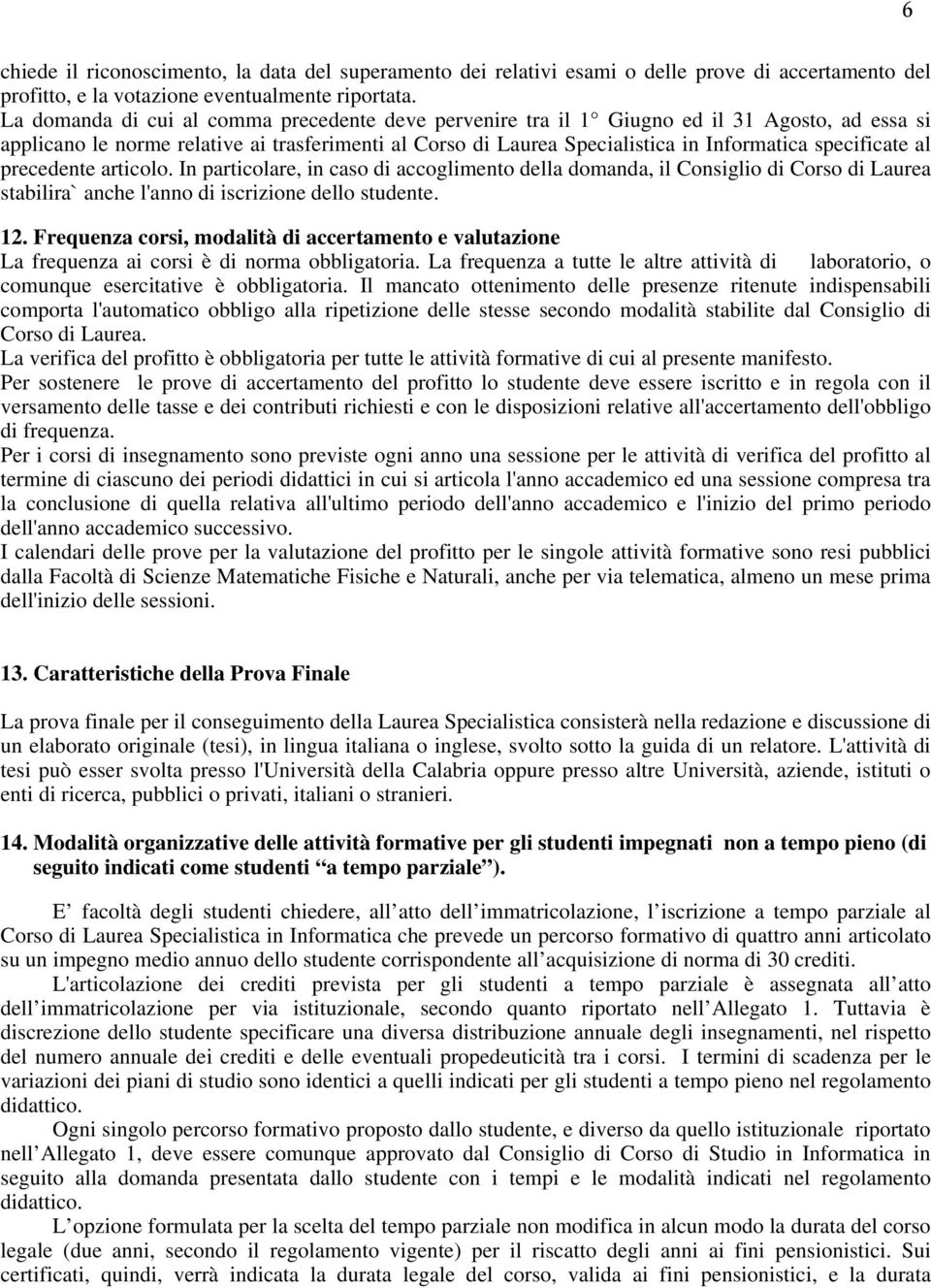 6

chiede il riconoscimento, la data del superamento dei relativi esami o delle prove di accertamento del profitto, e la votazione eventualmente riportata.
La domanda di cui al comma precedente deve pervenire tra il 1° Giugno ed il 31 Agosto, ad essa si applicano le norme relative ai trasferimenti al Corso di Laurea Specialistica in Informatica specificate al precedente articolo. In particolare, in caso di accoglimento della domanda, il Consiglio di Corso di Laurea stabilira` anche l'anno di iscrizione dello studente.

12. Frequenza corsi, modalità di accertamento e valutazione
La frequenza ai corsi è di norma obbligatoria. La frequenza a tutte le altre attività di laboratorio, o comunque esercitative è obbligatoria. Il mancato ottenimento delle presenze ritenute indispensabili comporta l'automatico obbligo alla ripetizione delle stesse secondo modalità stabilite dal Consiglio di Corso di Laurea.
La verifica del profitto è obbligatoria per tutte le attività formative di cui al presente manifesto.
Per sostenere le prove di accertamento del profitto lo studente deve essere iscritto e in regola con il versamento delle tasse e dei contributi richiesti e con le disposizioni relative all'accertamento dell'obbligo di frequenza.
Per i corsi di insegnamento sono previste ogni anno una sessione per le attività di verifica del profitto al termine di ciascuno dei periodi didattici in cui si articola l'anno accademico ed una sessione compresa tra la conclusione di quella relativa all'ultimo periodo dell'anno accademico e l'inizio del primo periodo dell'anno accademico successivo.
I calendari delle prove per la valutazione del profitto per le singole attività formative sono resi pubblici dalla Facoltà di Scienze Matematiche Fisiche e Naturali, anche per via telematica, almeno un mese prima dell'inizio delle sessioni.

13. Caratteristiche della Prova Finale

La prova finale per il conseguimento della Laurea Specialistica consisterà nella redazione e discussione di un elaborato originale (tesi), in lingua italiana o inglese, svolto sotto la guida di un relatore. L'attività di tesi può esser svolta presso l'Università della Calabria oppure presso altre Università, aziende, istituti o enti di ricerca, pubblici o privati, italiani o stranieri.

14. Modalità organizzative delle attività formative per gli studenti impegnati non a tempo pieno (di seguito indicati come studenti “a tempo parziale”).

E’ facoltà degli studenti chiedere, all’atto dell’immatricolazione, l’iscrizione a tempo parziale al Corso di Laurea Specialistica in Informatica che prevede un percorso formativo di quattro anni articolato su un impegno medio annuo dello studente corrispondente all’acquisizione di norma di 30 crediti.
L'articolazione dei crediti prevista per gli studenti a tempo parziale è assegnata all’atto dell’immatricolazione per via istituzionale, secondo quanto riportato nell’Allegato 1. Tuttavia è discrezione dello studente specificare una diversa distribuzione annuale degli insegnamenti, nel rispetto del numero annuale dei crediti e delle eventuali propedeuticità tra i corsi. I termini di scadenza per le variazioni dei piani di studio sono identici a quelli indicati per gli studenti a tempo pieno nel regolamento didattico.
Ogni singolo percorso formativo proposto dallo studente, e diverso da quello istituzionale riportato nell’Allegato 1, deve essere comunque approvato dal Consiglio di Corso di Studio in Informatica in seguito alla domanda presentata dallo studente con i tempi e le modalità indicati nel regolamento didattico.
L’opzione formulata per la scelta del tempo parziale non modifica in alcun modo la durata del corso legale (due anni, secondo il regolamento vigente) per il riscatto degli anni ai fini pensionistici. Sui certificati, quindi, verrà indicata la durata legale del corso, valida ai fini pensionistici, e la durata